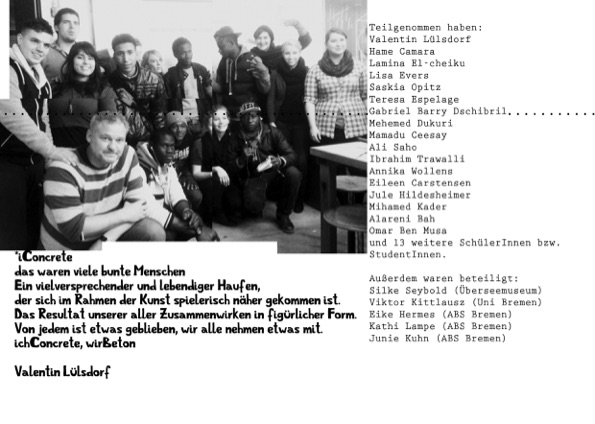 'iConcrete
das waren viele bunte Menschen
Ein vielversprechender und lebendiger Haufen,
der sich im Rahmen der Kunst spielerisch näher gekommen ist.
Das Resultat unserer aller Zusammenwirken in figürlicher Form.
Von jedem ist etwas geblieben, wir alle nehmen etwas mit.
ichConcrete, wirBeton

Valentin Lülsdorf

Teilgenommen haben:
Valentin Lülsdorf
Hame Camara
Lamina El-cheiku
Lisa Evers
Saskia Opitz
Teresa Espelage
Gabriel Barry Dschibril
Mehemed Dukuri
Mamadu Ceesay
Ali Saho
Ibrahim Trawalli
Annika Wollens
Eileen Carstensen
Jule Hildesheimer
Mihamed Kader
Alareni Bah
Omar Ben Musa
und 13 weitere SchülerInnen bzw. StudentInnen.

Außerdem waren beteiligt:
Silke Seybold (Überseemuseum)
Viktor Kittlausz (Uni Bremen)
Eike Hermes (ABS Bremen)
Kathi Lampe (ABS Bremen)
Junie Kuhn (ABS Bremen)